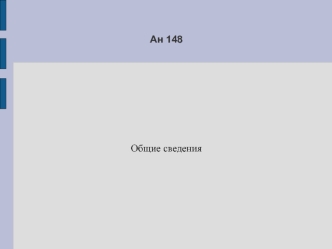 Ан 148

Общие сведения